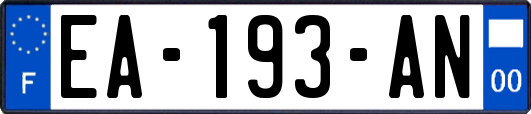 F
EA-193-AN
00